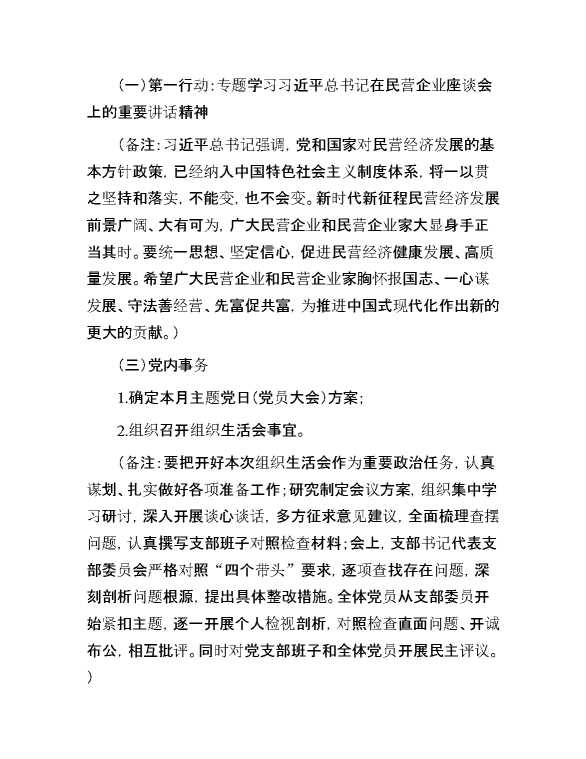 （一）第一行动：专题学习习近平总书记在民营企业座谈会上的重要讲话精神

（备注：习近平总书记强调，党和国家对民营经济发展的基本方针政策，已经纳入中国特色社会主义制度体系，将一以贯之坚持和落实，不能变，也不会变。新时代新征程民营经济发展前景广阔、大有可为，广大民营企业和民营企业家大显身手正当其时。要统一思想、坚定信心，促进民营经济健康发展、高质量发展。希望广大民营企业和民营企业家胸怀报国志、一心谋发展、守法善经营、先富促共富，为推进中国式现代化作出新的更大的贡献。）

（三）党内事务

1.确定本月主题党日（党员大会）方案；

2.组织召开组织生活会事宜。

（备注：要把开好本次组织生活会作为重要政治任务，认真谋划、扎实做好各项准备工作；研究制定会议方案，组织集中学习研讨，深入开展谈心谈话，多方征求意见建议，全面梳理查摆问题，认真撰写支部班子对照检查材料；会上，支部书记代表支部委员会严格对照“四个带头”要求，逐项查找存在问题，深刻剖析问题根源，提出具体整改措施。全体党员从支部委员开始紧扣主题，逐一开展个人检视剖析，对照检查直面问题、开诚布公，相互批评。同时对党支部班子和全体党员开展民主评议。）